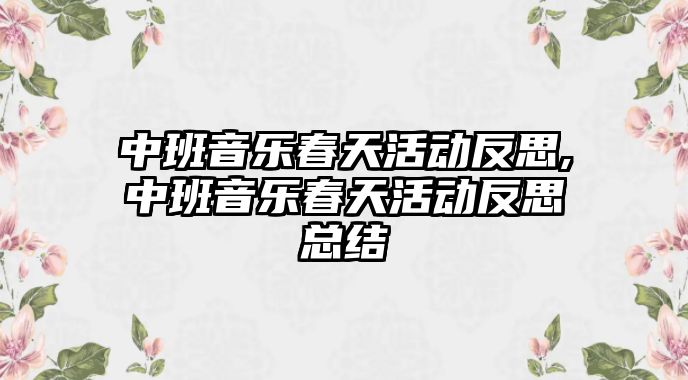 中班音乐春天活动反思,中班音乐春天活动反思总结